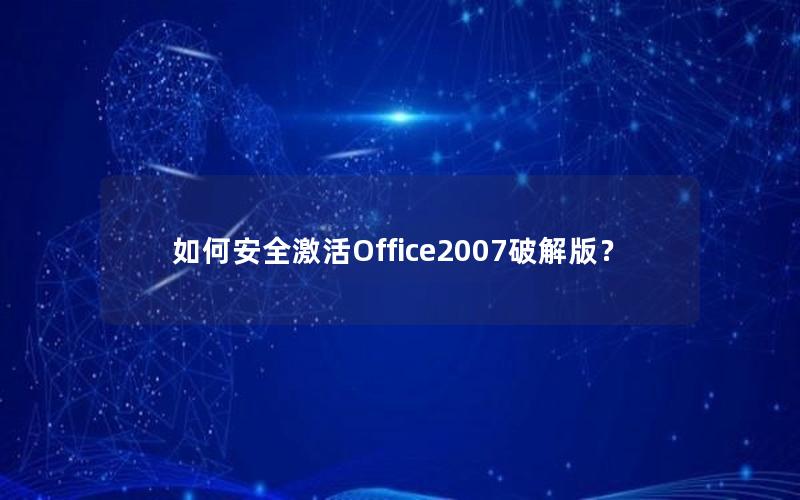 如何安全激活Office2007破解版？